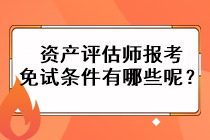 资产评估师报考免试条件有哪些呢？